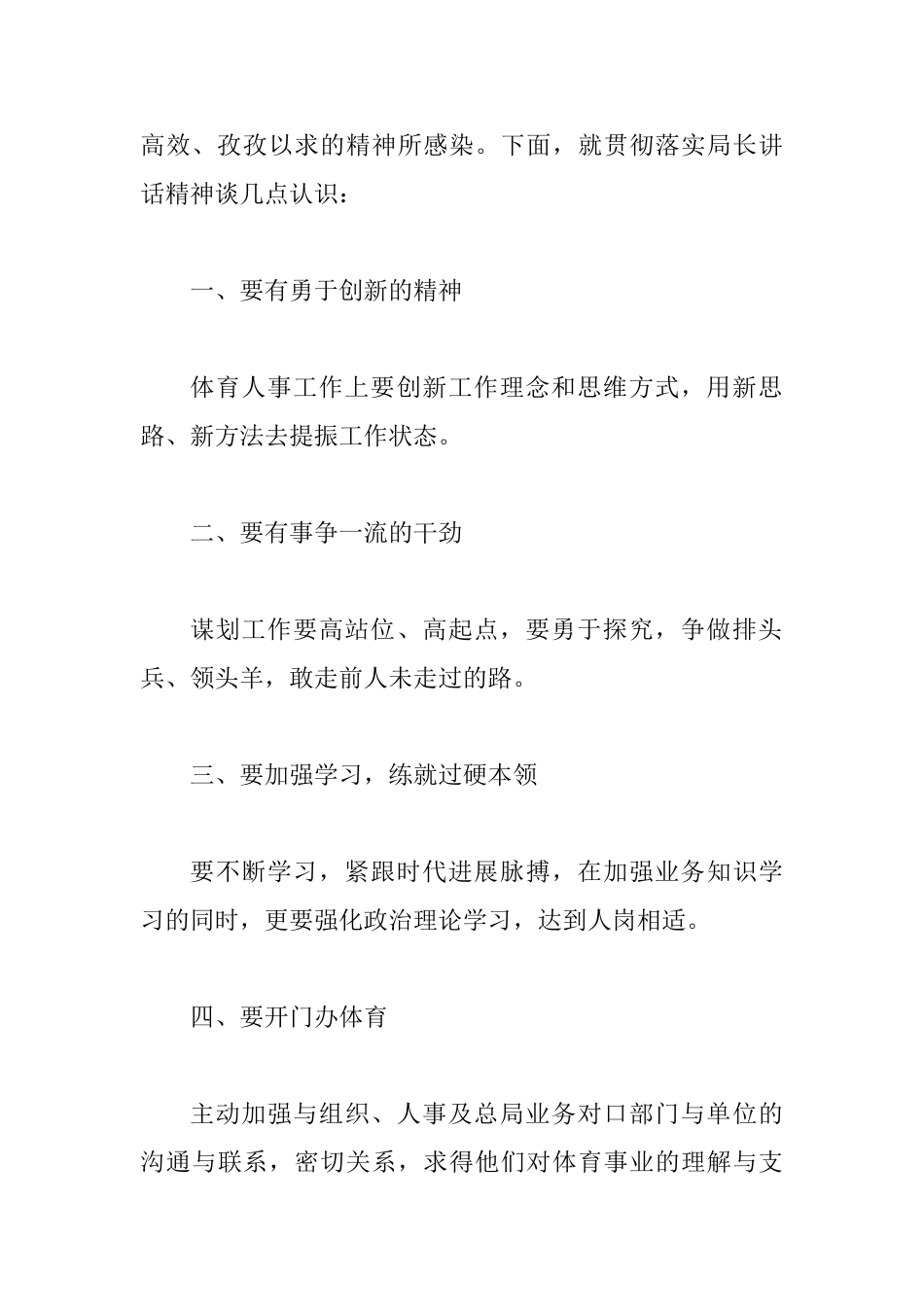 高效、孜孜以求的精神所感染。下面，就贯彻落实局长讲话精神谈几点认识：

一、要有勇于创新的精神

体育人事工作上要创新工作理念和思维方式，用新思路、新方法去提振工作状态。

二、要有事争一流的干劲

谋划工作要高站位、高起点，要勇于探究，争做排头兵、领头羊，敢走前人未走过的路。

三、要加强学习，练就过硬本领

要不断学习，紧跟时代进展脉搏，在加强业务知识学习的同时，更要强化政治理论学习，达到人岗相适。

四、要开门办体育

主动加强与组织、人事及总局业务对口部门与单位的沟通与联系，密切关系，求得他们对体育事业的理解与支